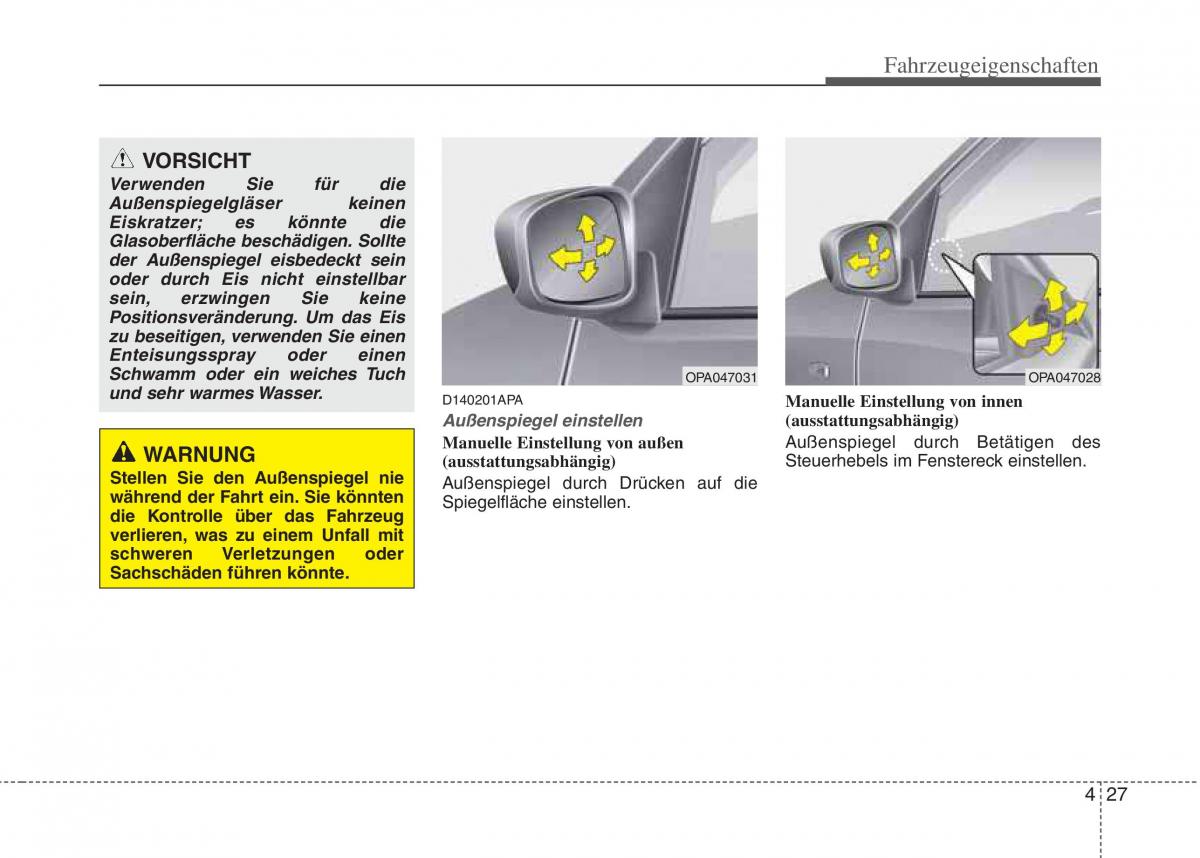 Fahrzeugeigenschaften

VORSICHT
Verwenden Sie für die Außenspiegelgläser keinen Eiskratzer; es könnte die Glasoberfläche beschädigen. Sollte der Außenspiegel eisbedeckt sein oder durch Eis nicht einstellbar sein, erzwingen Sie keine Positionsveränderung. Um das Eis zu beseitigen, verwenden Sie einen Enteisungsspray oder einen Schwamm oder ein weiches Tuch und sehr warmes Wasser.

WARNUNG
Stellen Sie den Außenspiegel nie während der Fahrt ein. Sie könnten die Kontrolle über das Fahrzeug verlieren, was zu einem Unfall mit schweren Verletzungen oder Sachschäden führen könnte.

OPA047031

D140201APA
Außenspiegel einstellen
Manuelle Einstellung von außen (ausstattungsabhängig)
Außenspiegel durch Drücken auf die Spiegelfläche einstellen.

OPA047028

Manuelle Einstellung von innen (ausstattungsabhängig)
Außenspiegel durch Betätigen des Steuerhebels im Fenstereck einstellen.

4 27